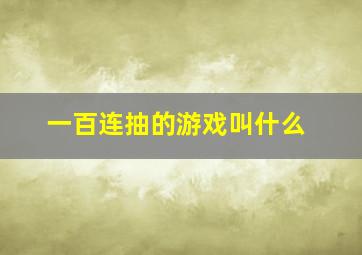 一百连抽的游戏叫什么